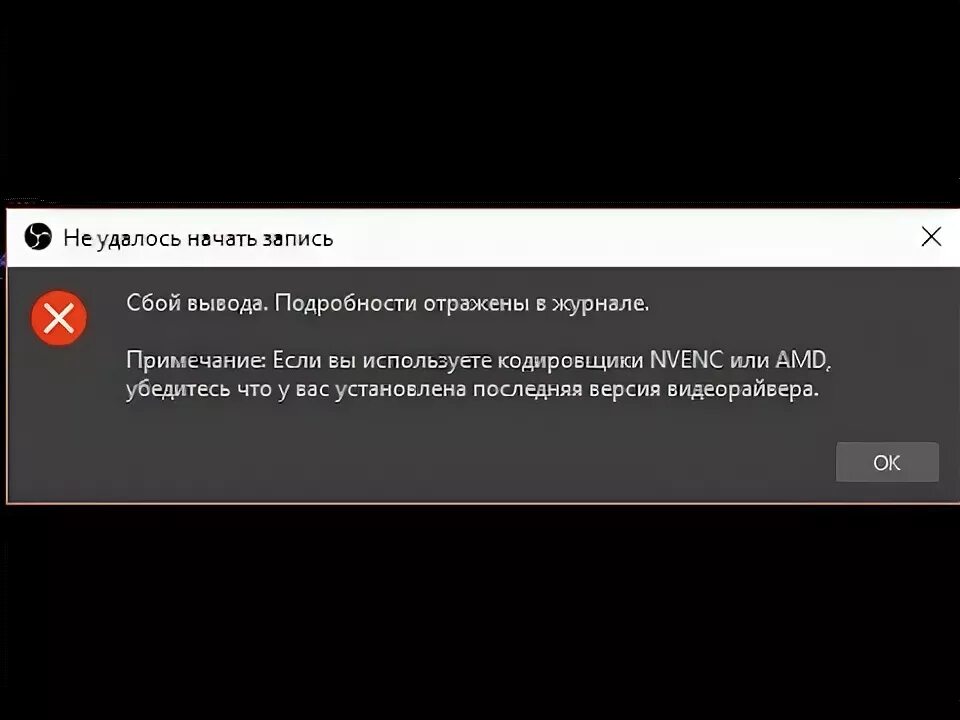 Не удалось начать запись

Сбой вывода. Подробности отражены в журнале.

Примечание: Если вы используете кодировщики NVENC или AMD, убедитесь что у вас установлена последняя версия видеорайвера.

OK